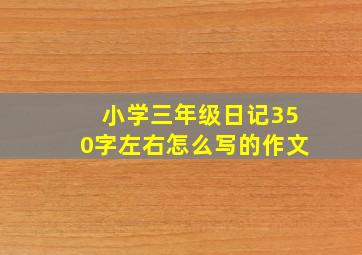 小学三年级日记350字左右怎么写的作文